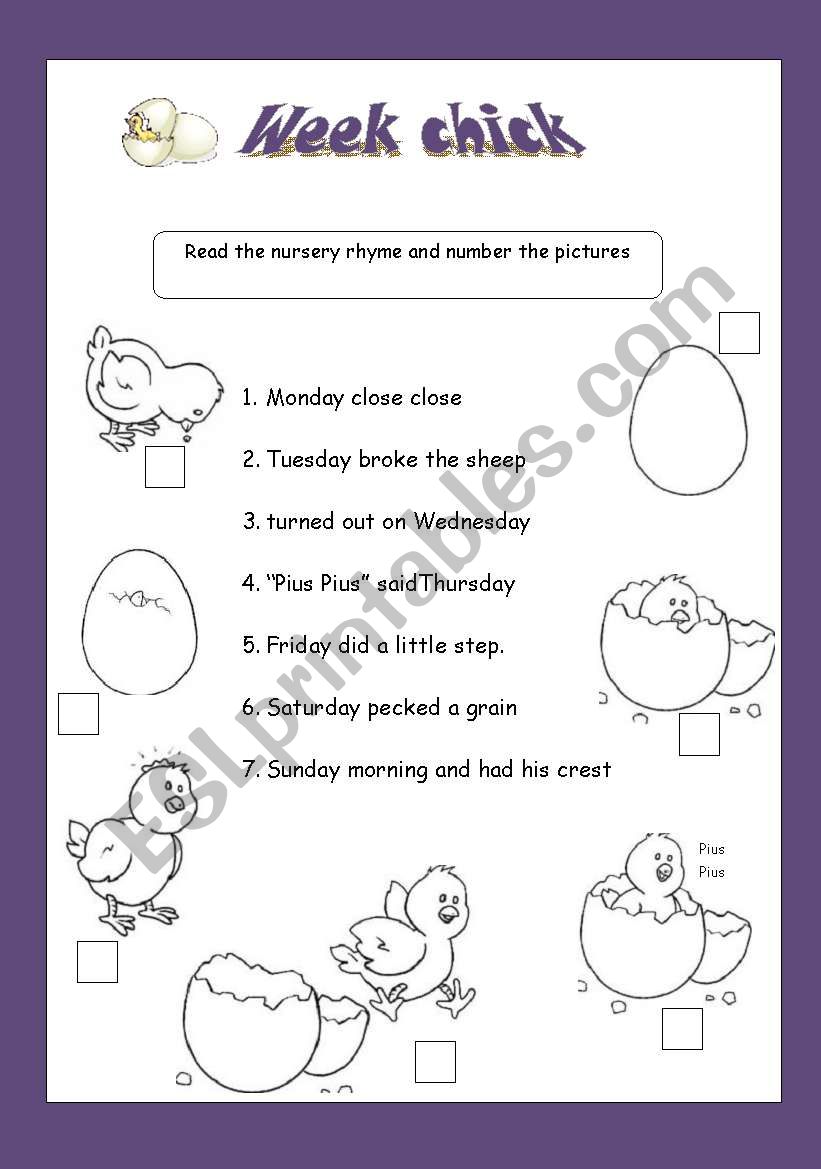 Week chick

Read the nursery rhyme and number the pictures

1. Monday close close

2. Tuesday broke the sheep

3. turned out on Wednesday

4. "Pius Pius" saidThursday

5. Friday did a little step.

6. Saturday pecked a grain

7. Sunday morning and had his crest

Pius
Pius

ESLprintables.com